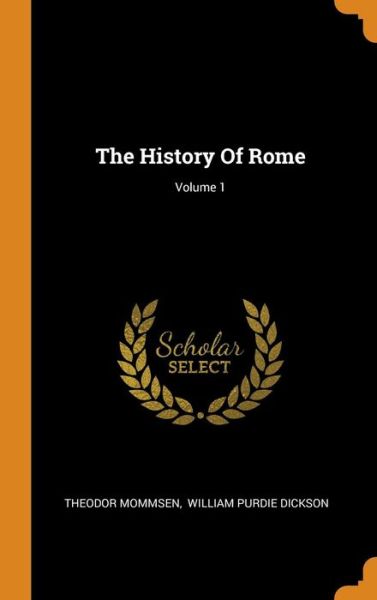 The History Of Rome

Volume 1

Scholar
SELECT

THEODOR MOMMSEN, WILLIAM PURDIE DICKSON